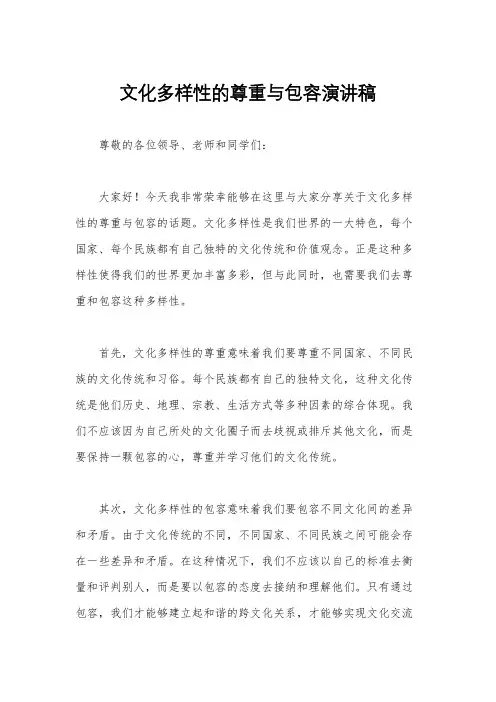 文化多样性的尊重与包容演讲稿

尊敬的各位领导、老师和同学们：

大家好！今天我非常荣幸能够在这里与大家分享关于文化多样性的尊重与包容的话题。文化多样性是我们世界的一大特色，每个国家、每个民族都有自己独特的文化传统和价值观念。正是这种多样性使得我们的世界更加丰富多彩，但与此同时，也需要我们去尊重和包容这种多样性。

首先，文化多样性的尊重意味着我们要尊重不同国家、不同民族的文化传统和习俗。每个民族都有自己的独特文化，这种文化传统是他们历史、地理、宗教、生活方式等多种因素的综合体现。我们不应该因为自己所处的文化圈子而去歧视或排斥其他文化，而是要保持一颗包容的心，尊重并学习他们的文化传统。

其次，文化多样性的包容意味着我们要包容不同文化间的差异和矛盾。由于文化传统的不同，不同国家、不同民族之间可能会存在一些差异和矛盾。在这种情况下，我们不应该以自己的标准去衡量和评判别人，而是要以包容的态度去接纳和理解他们。只有通过包容，我们才能够建立起和谐的跨文化关系，才能够实现文化交流